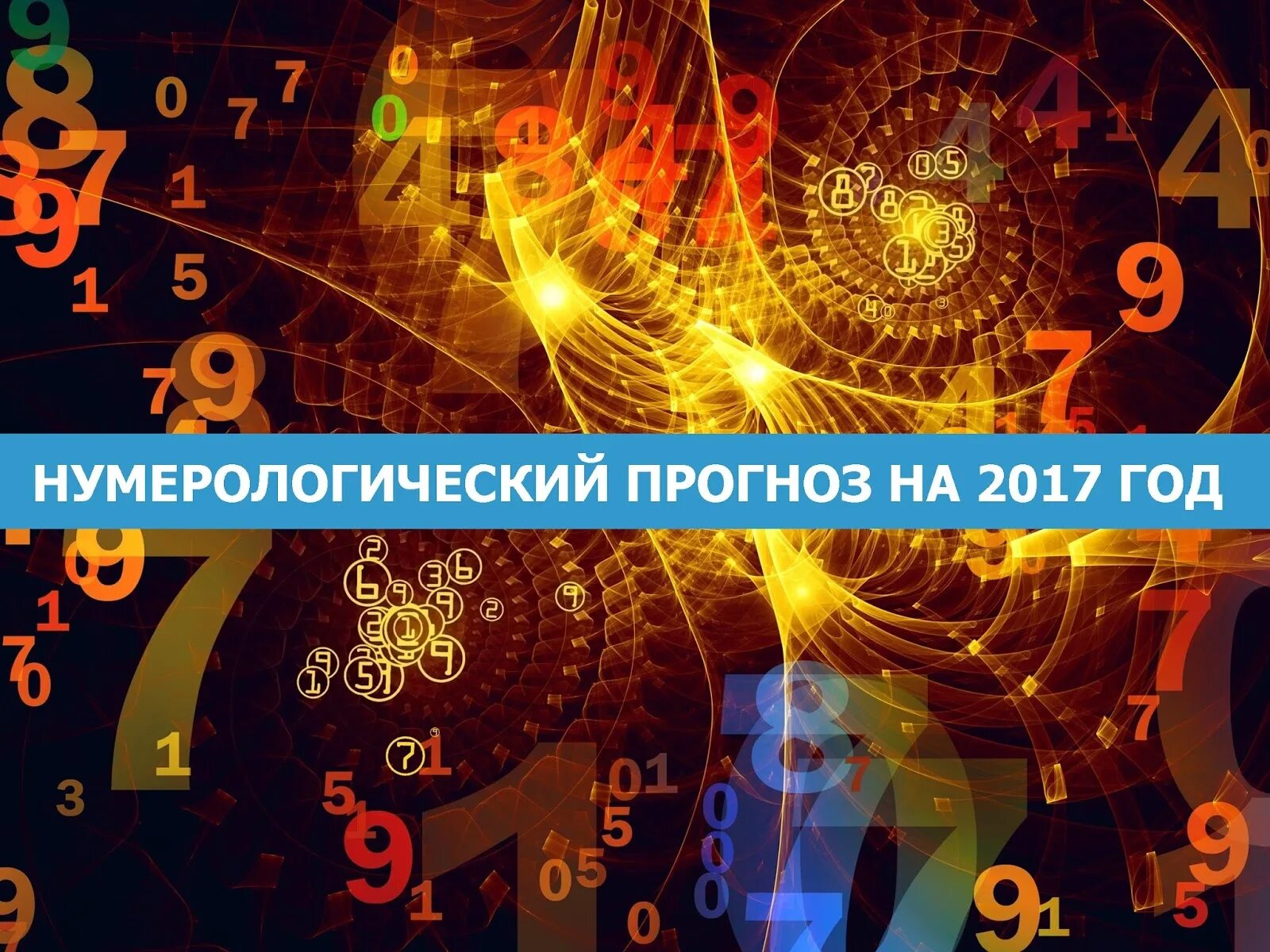 НУМЕРОЛОГИЧЕСКИЙ ПРОГНОЗ НА 2017 ГОД